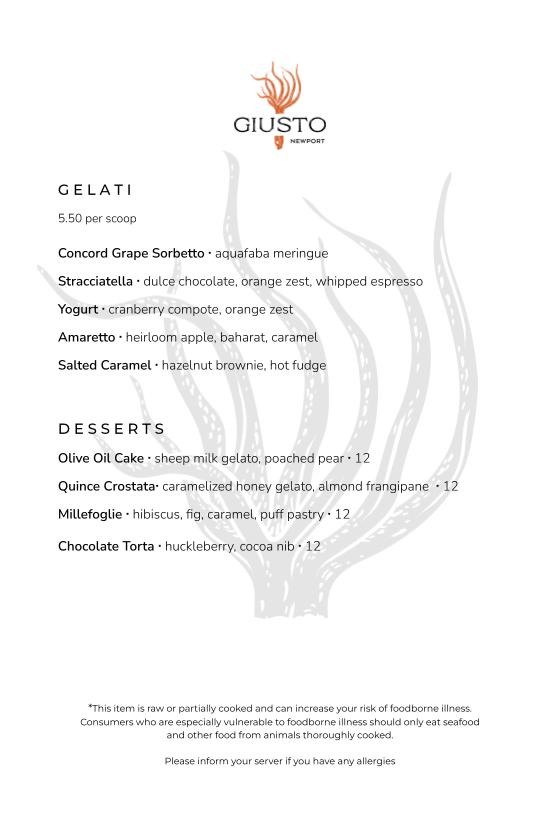 GIUSTO
NEWPORT

GELATI

5.50 per scoop

Concord Grape Sorbetto · aquafaba meringue

Stracciatella · dulce chocolate, orange zest, whipped espresso

Yogurt · cranberry compote, orange zest

Amaretto · heirloom apple, baharat, caramel

Salted Caramel · hazelnut brownie, hot fudge

DESSERTS

Olive Oil Cake · sheep milk gelato, poached pear · 12

Quince Crostata· caramelized honey gelato, almond frangipane · 12

Millefoglie · hibiscus, fig, caramel, puff pastry · 12

Chocolate Torta · huckleberry, cocoa nib · 12

*This item is raw or partially cooked and can increase your risk of foodborne illness. Consumers who are especially vulnerable to foodborne illness should only eat seafood and other food from animals thoroughly cooked.

Please inform your server if you have any allergies